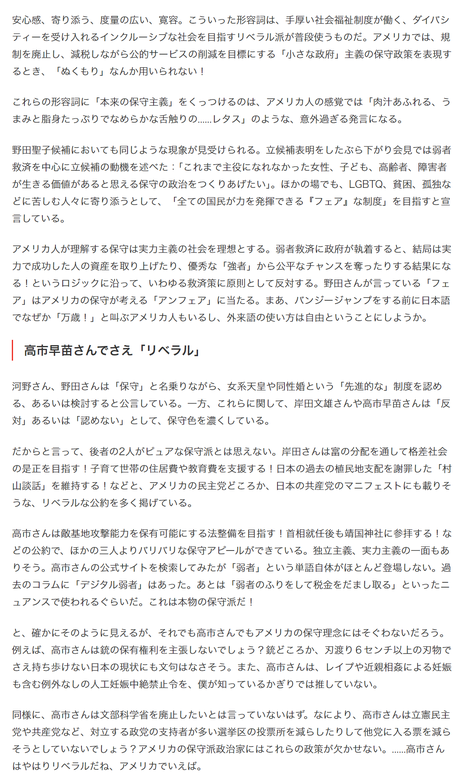 安心感、寄り添う、度量の広い、寛容。こういった形容詞は、手厚い社会福祉制度が働く、ダイバシティーを受け入れるインクルーシブな社会を目指すリベラル派が普段使うものだ。アメリカでは、規制を廃止し、減税しながら公的サービスの削減を目標にする「小さな政府」主義の保守政策を表現するとき、「ぬくもり」なんか用いられない！

これらの形容詞に「本来の保守主義」をくっつけるのは、アメリカ人の感覚では「肉汁あふれる、うまみと脂身たっぷりでなめらかな舌触りの……レタス」のような、意外過ぎる発言になる。

野田聖子候補においても同じような現象が見受けられる。立候補表明をしたぶら下がり会見では弱者救済を中心に立候補の動機を述べた：「これまで主役になれなかった女性、子ども、高齢者、障害者が生きる価値があると思える保守の政治をつくりあげたい」。ほかの場でも、LGBTQ、貧困、孤独などに苦しむ人々に寄り添うとして、「全ての国民が力を発揮できる『フェア』な制度」を目指すと宣言している。

アメリカ人が理解する保守は実力主義の社会を理想とする。弱者救済に政府が執着すると、結局は実力で成功した人の資産を取り上げたり、優秀な「強者」から公平なチャンスを奪ったりする結果になる！というロジックに沿って、いわゆる救済策に原則として反対する。野田さんが言っている「フェア」はアメリカの保守が考える「アンフェア」に当たる。まあ、バンジージャンプをする前に日本語でなぜか「万歳！」と叫ぶアメリカ人もいるし、外来語の使い方は自由ということにしようか。

高市早苗さんでさえ「リベラル」

河野さん、野田さんは「保守」と名乗りながら、女系天皇や同性婚という「先進的な」制度を認める、あるいは検討すると公言している。一方、これらに関して、岸田文雄さんや高市早苗さんは「反対」あるいは「認めない」として、保守色を濃くしている。

だからと言って、後者の2人がピュアな保守派とは思えない。岸田さんは富の分配を通して格差社会の是正を目指す！子育て世帯の住居費や教育費を支援する！日本の過去の植民地支配を謝罪した「村山談話」を維持する！などと、アメリカの民主党どころか、日本の共産党のマニフェストにも載りそうな、リベラルな公約を多く掲げている。

高市さんは敵基地攻撃能力を保有可能にする法整備を目指す！首相就任後も靖国神社に参拝する！などの公約で、ほかの三人よりバリバリな保守アピールができている。独立主義、実力主義の一面もありそう。高市さんの公式サイトを検索してみたが「弱者」という単語自体がほとんど登場しない。過去のコラムに「デジタル弱者」はあった。あとは「弱者のふりをして税金をだまし取る」といったニュアンスで使われるぐらいだ。これは本物の保守派だ！

と、確かにそのように見えるが、それでも高市さんでもアメリカの保守理念にはそぐわないだろう。例えば、高市さんは銃の保有権利を主張しないでしょう？銃どころか、刃渡り6センチ以上の刃物でさえ持ち歩けない日本の現状にも文句はなさそう。また、高市さんは、レイプや近親相姦による妊娠も含む例外なしの人工妊娠中絶禁止令を、僕が知っているかぎりでは推していない。

同様に、高市さんは文部科学省を廃止したいとは言っていないはず。なにより、高市さんは立憲民主党や共産党など、対立する政党の支持者が多い選挙区の投票所を減らしたりして他党に入る票を減らそうとしていないでしょう？アメリカの保守派政治家にはこれらの政策が欠かせない。……高市さんはやはりリベラルだね、アメリカでいえば。